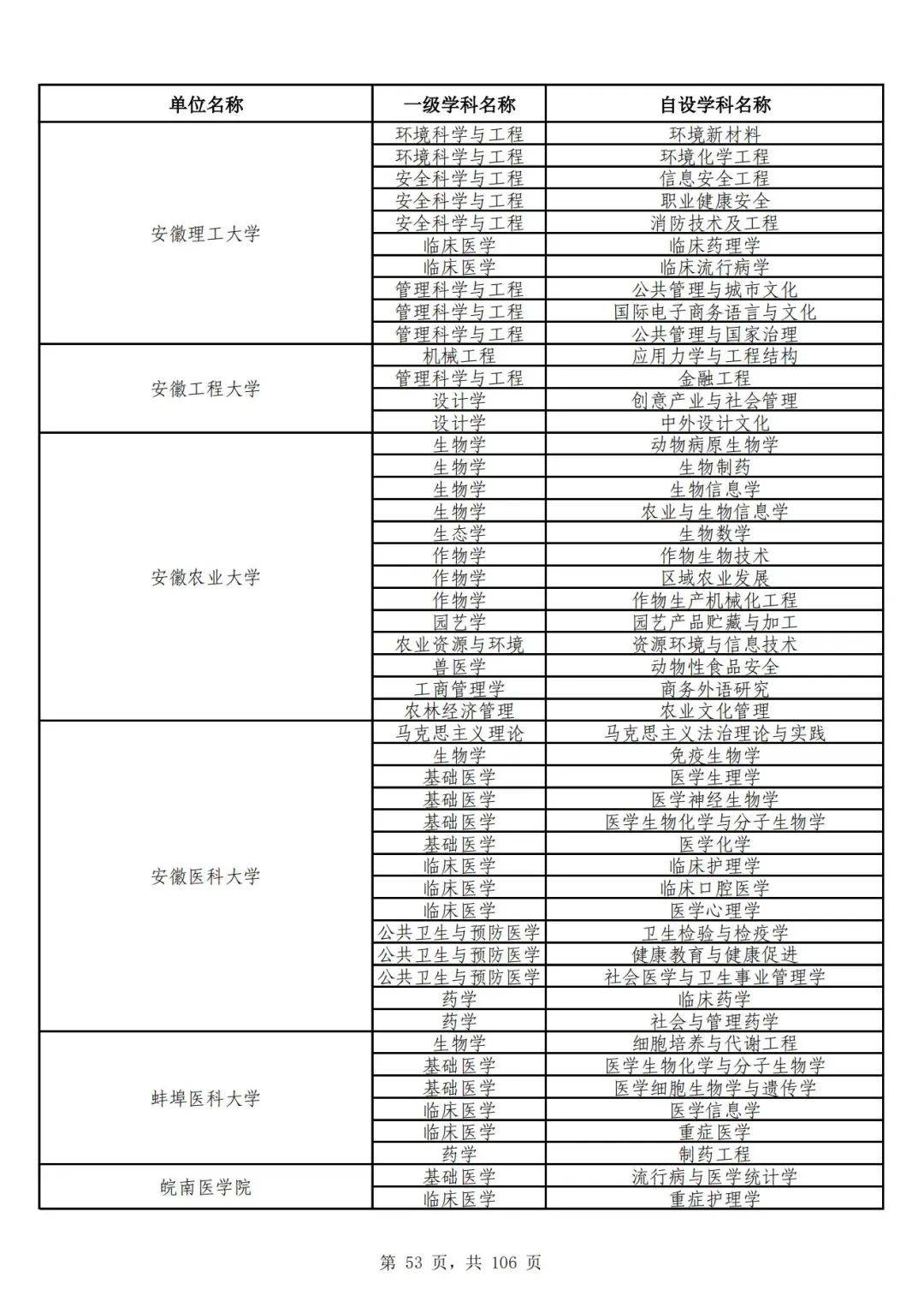 | 单位名称 | 一级学科名称 | 自设学科名称 |
|---|---|---|
| 安徽理工大学 | 环境科学与工程 | 环境新材料 |
| | 环境科学与工程 | 环境化学工程 |
| | 安全科学与工程 | 信息安全工程 |
| | 安全科学与工程 | 职业健康安全 |
| | 安全科学与工程 | 消防技术及工程 |
| | 临床医学 | 临床药理学 |
| | 临床医学 | 临床流行病学 |
| | 管理科学与工程 | 公共管理与城市文化 |
| | 管理科学与工程 | 国际电子商务语言与文化 |
| | 管理科学与工程 | 公共管理与国家治理 |
| 安徽工程大学 | 机械工程 | 应用力学与工程结构 |
| | 管理科学与工程 | 金融工程 |
| | 设计学 | 创意产业与社会管理 |
| | 设计学 | 中外设计文化 |
| 安徽农业大学 | 生物学 | 动物病原生物学 |
| | 生物学 | 生物制药 |
| | 生物学 | 生物信息学 |
| | 生物学 | 农业与生物信息学 |
| | 生态学 | 生物数学 |
| | 作物学 | 作物生物技术 |
| | 作物学 | 区域农业发展 |
| | 作物学 | 作物生产机械化工程 |
| | 园艺学 | 园艺产品贮藏与加工 |
| | 农业资源与环境 | 资源环境与信息技术 |
| | 兽医学 | 动物性食品安全 |
| | 工商管理学 | 商务外语研究 |
| | 农林经济管理 | 农业文化管理 |
| 安徽医科大学 | 马克思主义理论 | 马克思主义法治理论与实践 |
| | 生物学 | 免疫生物学 |
| | 基础医学 | 医学生理学 |
| | 基础医学 | 医学神经生物学 |
| | 基础医学 | 医学生物化学与分子生物学 |
| | 基础医学 | 医学化学 |
| | 临床医学 | 临床护理学 |
| | 临床医学 | 临床口腔医学 |
| | 临床医学 | 医学心理学 |
| | 公共卫生与预防医学 | 卫生检验与检疫学 |
| | 公共卫生与预防医学 | 健康教育与健康促进 |
| | 公共卫生与预防医学 | 社会医学与卫生事业管理学 |
| | 药学 | 临床药学 |
| | 药学 | 社会与管理药学 |
| 蚌埠医科大学 | 生物学 | 细胞培养与代谢工程 |
| | 基础医学 | 医学生物化学与分子生物学 |
| | 基础医学 | 医学细胞生物学与遗传学 |
| | 临床医学 | 医学信息学 |
| | 临床医学 | 重症医学 |
| | 药学 | 制药工程 |
| 皖南医学院 | 基础医学 | 流行病与医学统计学 |
| | 临床医学 | 重症护理学 |

第 53 页，共 106 页